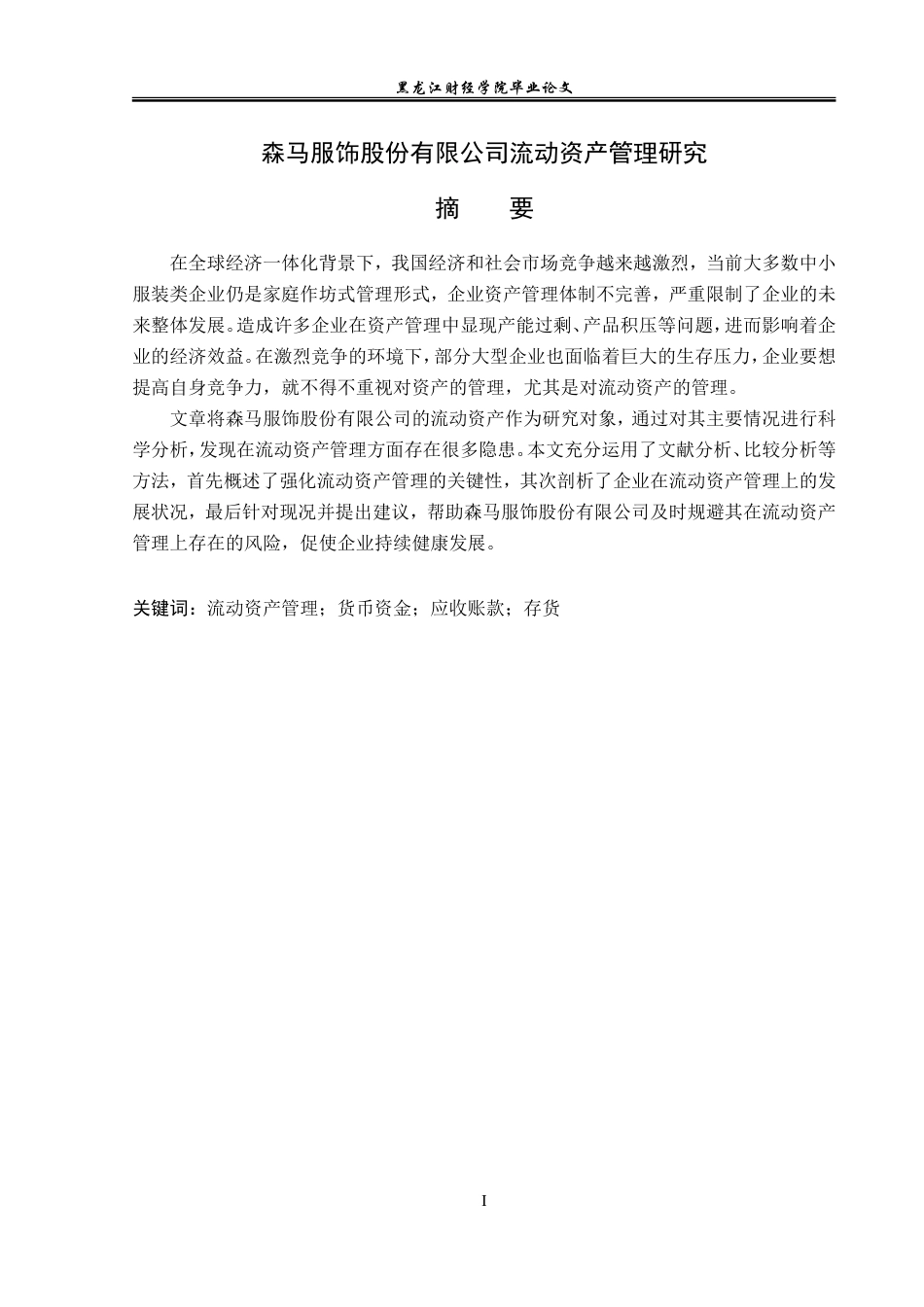 黑龙江财经学院毕业论文

森马服饰股份有限公司流动资产管理研究

摘 要

在全球经济一体化背景下，我国经济和社会市场竞争越来越激烈，当前大多数中小服装类企业仍是家庭作坊式管理形式，企业资产管理体制不完善，严重限制了企业的未来整体发展。造成许多企业在资产管理中显现产能过剩、产品积压等问题，进而影响着企业的经济效益。在激烈竞争的环境下，部分大型企业也面临着巨大的生存压力，企业要想提高自身竞争力，就不得不重视对资产的管理，尤其是对流动资产的管理。

文章将森马服饰股份有限公司的流动资产作为研究对象，通过对其主要情况进行科学分析，发现在流动资产管理方面存在很多隐患。本文充分运用了文献分析、比较分析等方法，首先概述了强化流动资产管理的关键性，其次剖析了企业在流动资产管理上的发展状况，最后针对现况并提出建议，帮助森马服饰股份有限公司及时规避其在流动资产管理上存在的风险，促使企业持续健康发展。

关键词：流动资产管理；货币资金；应收账款；存货

I